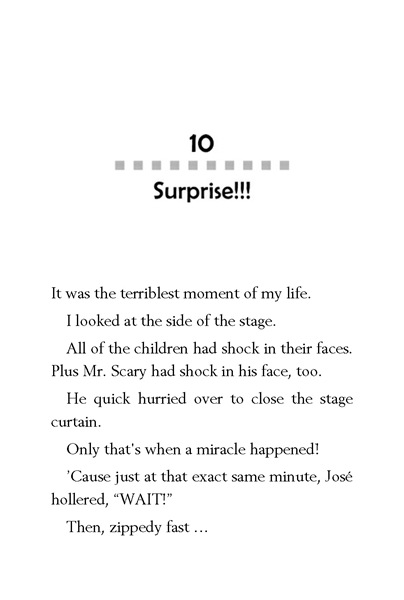 10

Surprise!!!

It was the terriblest moment of my life.

I looked at the side of the stage.

All of the children had shock in their faces. Plus Mr. Scary had shock in his face, too.

He quick hurried over to close the stage curtain.

Only that's when a miracle happened!

'Cause just at that exact same minute, José hollered, "WAIT!"

Then, zippedy fast …